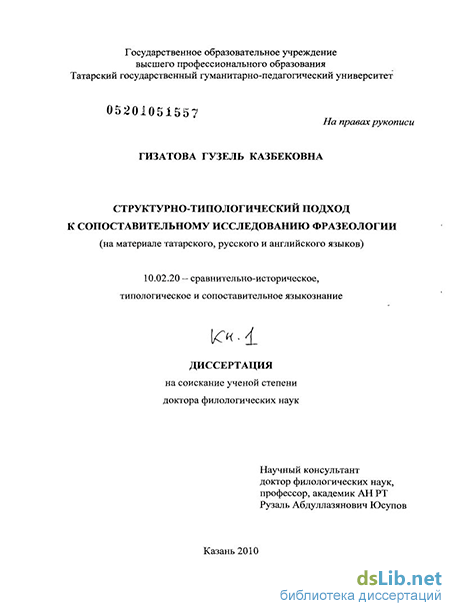 Государственное образовательное учреждение высшего профессионального образования Татарский государственный гуманитарно-педагогический университет

05201051557

На правах рукописи

ГИЗАТОВА ГУЗЕЛЬ КАЗБЕКОВНА

СТРУКТУРНО-ТИПОЛОГИЧЕСКИЙ ПОДХОД К СОПОСТАВИТЕЛЬНОМУ ИССЛЕДОВАНИЮ ФРАЗЕОЛОГИИ

(на материале татарского, русского и английского языков)

10.02.20 – сравнительно-историческое, типологическое и сопоставительное языкознание

Кн. 1

ДИССЕРТАЦИЯ

на соискание ученой степени

доктора филологических наук

Научный консультант
доктор филологических наук,
профессор, академик АН РТ
Рузаль Абдуллазянович Юсупов

Казань 2010

dsLib.net
библиотека диссертаций